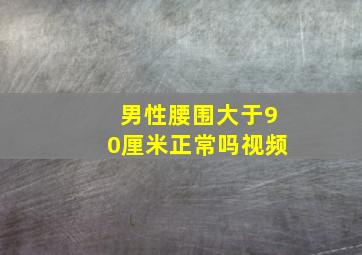 男性腰围大于90厘米正常吗视频